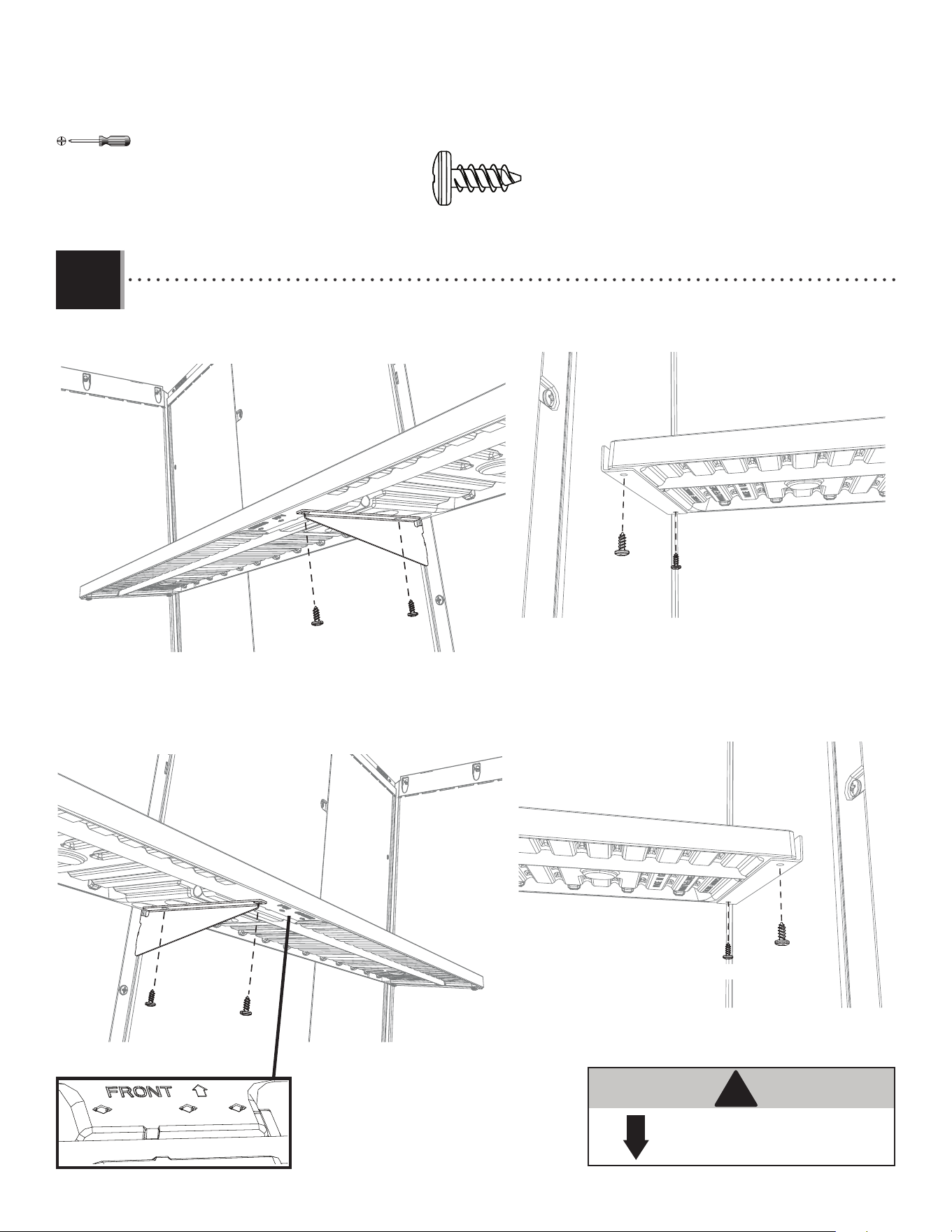 FRONT